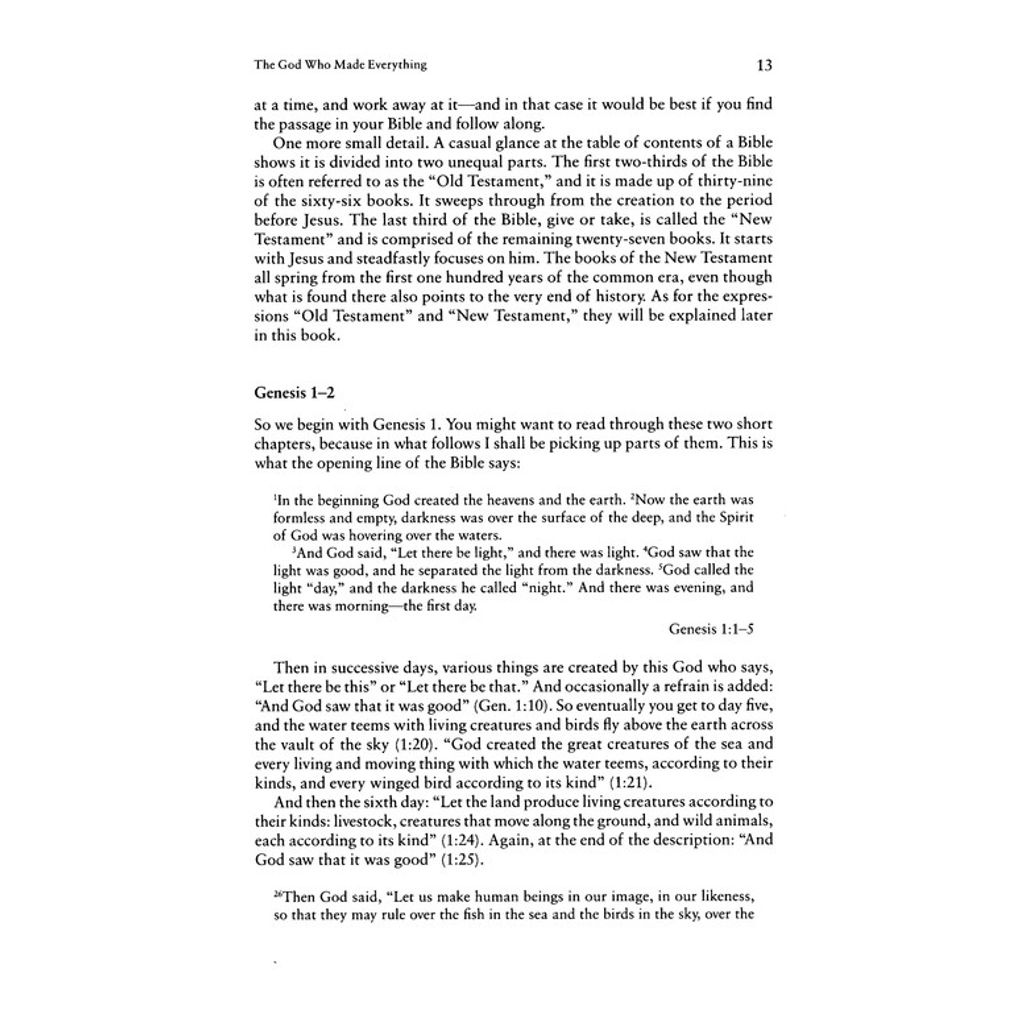 The God Who Made Everything

13

at a time, and work away at it—and in that case it would be best if you find the passage in your Bible and follow along.

One more small detail. A casual glance at the table of contents of a Bible shows it is divided into two unequal parts. The first two-thirds of the Bible is often referred to as the "Old Testament," and it is made up of thirty-nine of the sixty-six books. It sweeps through from the creation to the period before Jesus. The last third of the Bible, give or take, is called the "New Testament" and is comprised of the remaining twenty-seven books. It starts with Jesus and steadfastly focuses on him. The books of the New Testament all spring from the first one hundred years of the common era, even though what is found there also points to the very end of history. As for the expressions "Old Testament" and "New Testament," they will be explained later in this book.

Genesis 1–2

So we begin with Genesis 1. You might want to read through these two short chapters, because in what follows I shall be picking up parts of them. This is what the opening line of the Bible says:

$^1$In the beginning God created the heavens and the earth. $^2$Now the earth was formless and empty, darkness was over the surface of the deep, and the Spirit of God was hovering over the waters.

$^3$And God said, "Let there be light," and there was light. $^4$God saw that the light was good, and he separated the light from the darkness. $^5$God called the light "day," and the darkness he called "night." And there was evening, and there was morning—the first day.

Genesis 1:1–5

Then in successive days, various things are created by this God who says, "Let there be this" or "Let there be that." And occasionally a refrain is added: "And God saw that it was good" (Gen. 1:10). So eventually you get to day five, and the water teems with living creatures and birds fly above the earth across the vault of the sky (1:20). "God created the great creatures of the sea and every living and moving thing with which the water teems, according to their kinds, and every winged bird according to its kind" (1:21).

And then the sixth day: "Let the land produce living creatures according to their kinds: livestock, creatures that move along the ground, and wild animals, each according to its kind" (1:24). Again, at the end of the description: "And God saw that it was good" (1:25).

$^{26}$Then God said, "Let us make human beings in our image, in our likeness, so that they may rule over the fish in the sea and the birds in the sky, over the